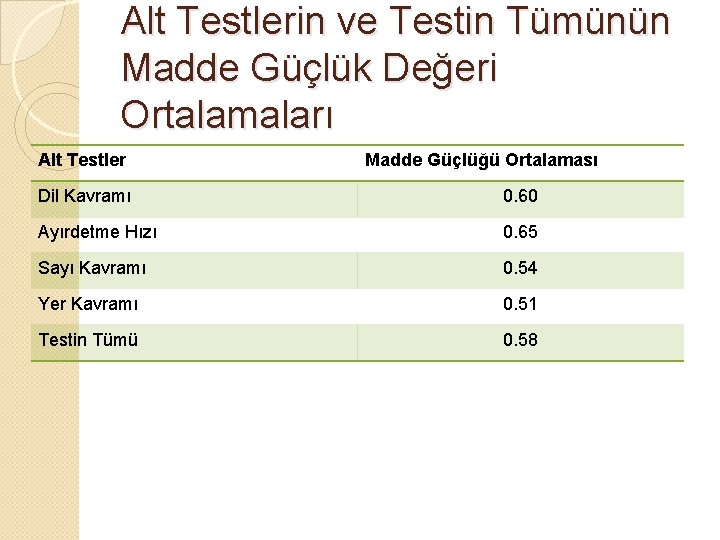 Alt Testlerin ve Testin Tümünün Madde Güçlük Değeri Ortalamaları

| Alt Testler | Madde Güçlüğü Ortalaması |
|---|---|
| Dil Kavramı | 0.60 |
| Ayırdetme Hızı | 0.65 |
| Sayı Kavramı | 0.54 |
| Yer Kavramı | 0.51 |
| Testin Tümü | 0.58 |